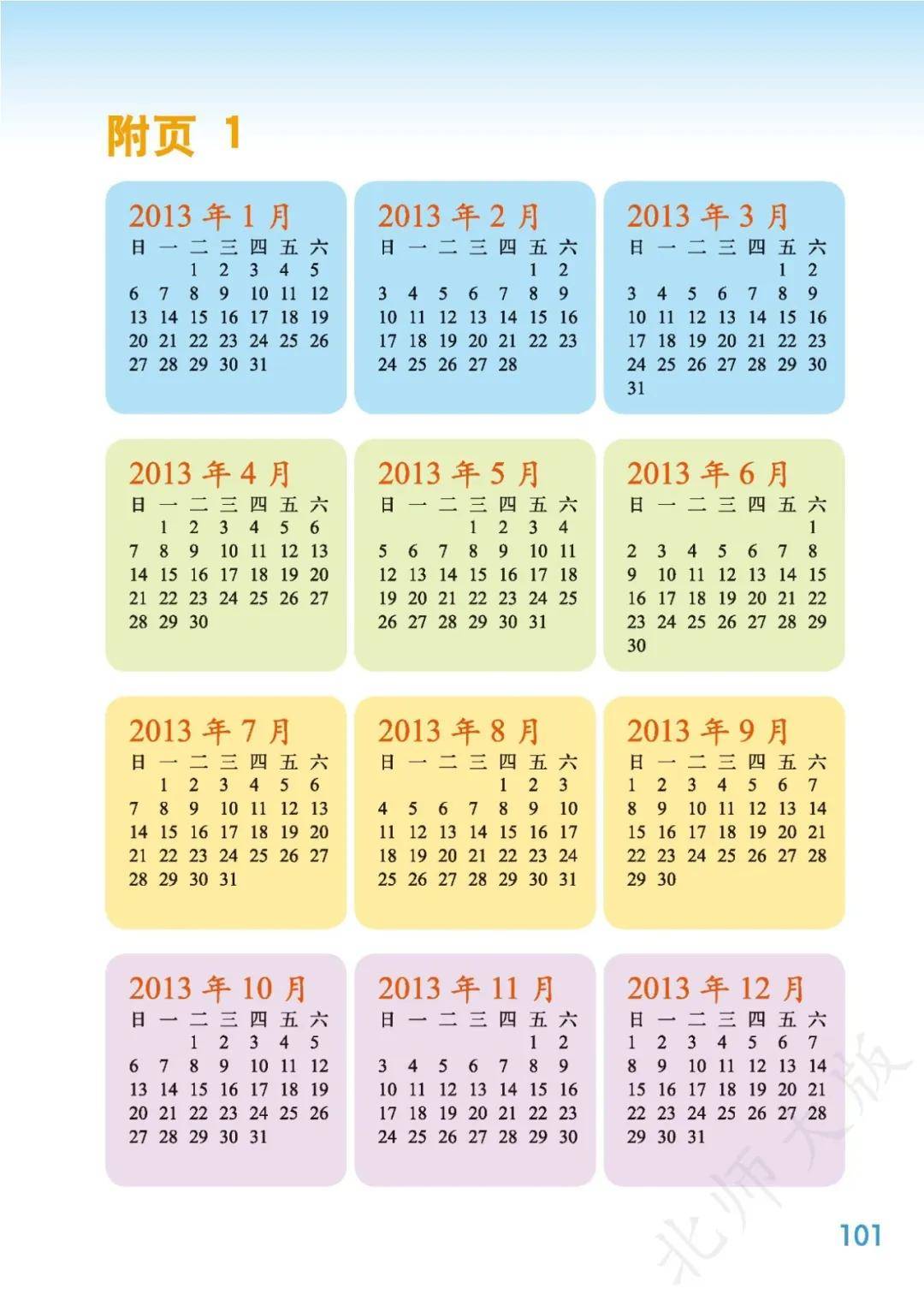 附页 1

2013年1月

| 日 | 一 | 二 | 三 | 四 | 五 | 六 |
|---|---|---|---|---|---|---|
|  |  | 1 | 2 | 3 | 4 | 5 |
| 6 | 7 | 8 | 9 | 10 | 11 | 12 |
| 13 | 14 | 15 | 16 | 17 | 18 | 19 |
| 20 | 21 | 22 | 23 | 24 | 25 | 26 |
| 27 | 28 | 29 | 30 | 31 |  |  |

2013年2月

| 日 | 一 | 二 | 三 | 四 | 五 | 六 |
|---|---|---|---|---|---|---|
|  |  |  |  |  | 1 | 2 |
| 3 | 4 | 5 | 6 | 7 | 8 | 9 |
| 10 | 11 | 12 | 13 | 14 | 15 | 16 |
| 17 | 18 | 19 | 20 | 21 | 22 | 23 |
| 24 | 25 | 26 | 27 | 28 |  |  |

2013年3月

| 日 | 一 | 二 | 三 | 四 | 五 | 六 |
|---|---|---|---|---|---|---|
|  |  |  |  |  | 1 | 2 |
| 3 | 4 | 5 | 6 | 7 | 8 | 9 |
| 10 | 11 | 12 | 13 | 14 | 15 | 16 |
| 17 | 18 | 19 | 20 | 21 | 22 | 23 |
| 24 | 25 | 26 | 27 | 28 | 29 | 30 |
| 31 |  |  |  |  |  |  |

2013年4月

| 日 | 一 | 二 | 三 | 四 | 五 | 六 |
|---|---|---|---|---|---|---|
|  | 1 | 2 | 3 | 4 | 5 | 6 |
| 7 | 8 | 9 | 10 | 11 | 12 | 13 |
| 14 | 15 | 16 | 17 | 18 | 19 | 20 |
| 21 | 22 | 23 | 24 | 25 | 26 | 27 |
| 28 | 29 | 30 |  |  |  |  |

2013年5月

| 日 | 一 | 二 | 三 | 四 | 五 | 六 |
|---|---|---|---|---|---|---|
|  |  |  | 1 | 2 | 3 | 4 |
| 5 | 6 | 7 | 8 | 9 | 10 | 11 |
| 12 | 13 | 14 | 15 | 16 | 17 | 18 |
| 19 | 20 | 21 | 22 | 23 | 24 | 25 |
| 26 | 27 | 28 | 29 | 30 | 31 |  |

2013年6月

| 日 | 一 | 二 | 三 | 四 | 五 | 六 |
|---|---|---|---|---|---|---|
|  |  |  |  |  |  | 1 |
| 2 | 3 | 4 | 5 | 6 | 7 | 8 |
| 9 | 10 | 11 | 12 | 13 | 14 | 15 |
| 16 | 17 | 18 | 19 | 20 | 21 | 22 |
| 23 | 24 | 25 | 26 | 27 | 28 | 29 |
| 30 |  |  |  |  |  |  |

2013年7月

| 日 | 一 | 二 | 三 | 四 | 五 | 六 |
|---|---|---|---|---|---|---|
|  | 1 | 2 | 3 | 4 | 5 | 6 |
| 7 | 8 | 9 | 10 | 11 | 12 | 13 |
| 14 | 15 | 16 | 17 | 18 | 19 | 20 |
| 21 | 22 | 23 | 24 | 25 | 26 | 27 |
| 28 | 29 | 30 | 31 |  |  |  |

2013年8月

| 日 | 一 | 二 | 三 | 四 | 五 | 六 |
|---|---|---|---|---|---|---|
|  |  |  |  | 1 | 2 | 3 |
| 4 | 5 | 6 | 7 | 8 | 9 | 10 |
| 11 | 12 | 13 | 14 | 15 | 16 | 17 |
| 18 | 19 | 20 | 21 | 22 | 23 | 24 |
| 25 | 26 | 27 | 28 | 29 | 30 | 31 |

2013年9月

| 日 | 一 | 二 | 三 | 四 | 五 | 六 |
|---|---|---|---|---|---|---|
| 1 | 2 | 3 | 4 | 5 | 6 | 7 |
| 8 | 9 | 10 | 11 | 12 | 13 | 14 |
| 15 | 16 | 17 | 18 | 19 | 20 | 21 |
| 22 | 23 | 24 | 25 | 26 | 27 | 28 |
| 29 | 30 |  |  |  |  |  |

2013年10月

| 日 | 一 | 二 | 三 | 四 | 五 | 六 |
|---|---|---|---|---|---|---|
|  |  | 1 | 2 | 3 | 4 | 5 |
| 6 | 7 | 8 | 9 | 10 | 11 | 12 |
| 13 | 14 | 15 | 16 | 17 | 18 | 19 |
| 20 | 21 | 22 | 23 | 24 | 25 | 26 |
| 27 | 28 | 29 | 30 | 31 |  |  |

2013年11月

| 日 | 一 | 二 | 三 | 四 | 五 | 六 |
|---|---|---|---|---|---|---|
|  |  |  |  |  | 1 | 2 |
| 3 | 4 | 5 | 6 | 7 | 8 | 9 |
| 10 | 11 | 12 | 13 | 14 | 15 | 16 |
| 17 | 18 | 19 | 20 | 21 | 22 | 23 |
| 24 | 25 | 26 | 27 | 28 | 29 | 30 |

2013年12月

| 日 | 一 | 二 | 三 | 四 | 五 | 六 |
|---|---|---|---|---|---|---|
| 1 | 2 | 3 | 4 | 5 | 6 | 7 |
| 8 | 9 | 10 | 11 | 12 | 13 | 14 |
| 15 | 16 | 17 | 18 | 19 | 20 | 21 |
| 22 | 23 | 24 | 25 | 26 | 27 | 28 |
| 29 | 30 | 31 |  |  |  |  |

101

北师大版